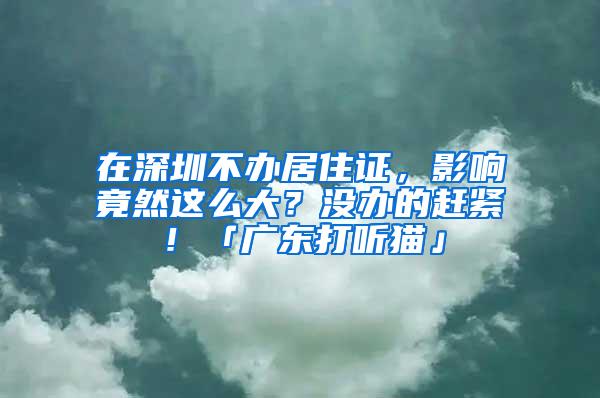 在深圳不办居住证，影响竟然这么大？没办的赶紧！「广东打听猫」